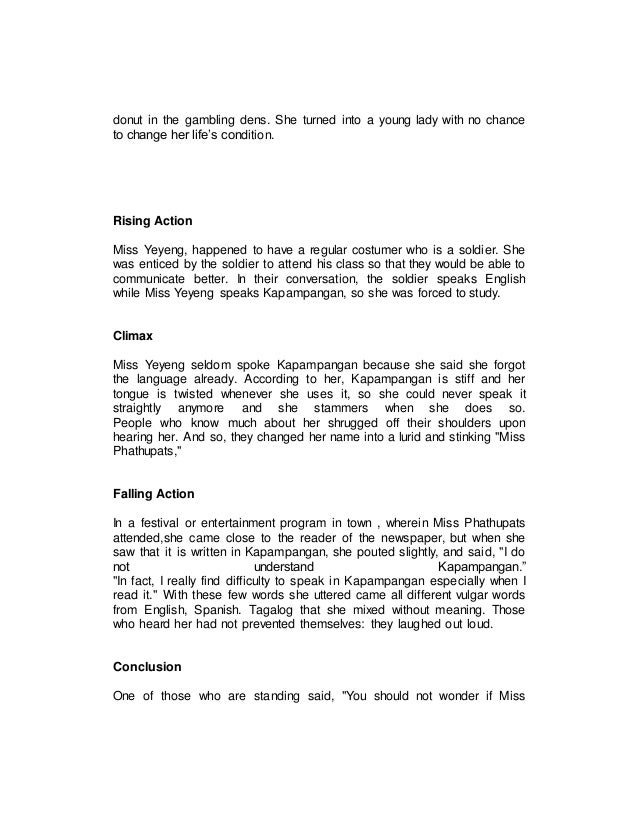 donut in the gambling dens. She turned into a young lady with no chance to change her life's condition.

Rising Action

Miss Yeyeng, happened to have a regular costumer who is a soldier. She was enticed by the soldier to attend his class so that they would be able to communicate better. In their conversation, the soldier speaks English while Miss Yeyeng speaks Kapampangan, so she was forced to study.

Climax

Miss Yeyeng seldom spoke Kapampangan because she said she forgot the language already. According to her, Kapampangan is stiff and her tongue is twisted whenever she uses it, so she could never speak it straightly anymore and she stammers when she does so. People who know much about her shrugged off their shoulders upon hearing her. And so, they changed her name into a lurid and stinking "Miss Phathupats,"

Falling Action

In a festival or entertainment program in town , wherein Miss Phathupats attended,she came close to the reader of the newspaper, but when she saw that it is written in Kapampangan, she pouted slightly, and said, "I do not understand Kapampangan." "In fact, I really find difficulty to speak in Kapampangan especially when I read it." With these few words she uttered came all different vulgar words from English, Spanish. Tagalog that she mixed without meaning. Those who heard her had not prevented themselves: they laughed out loud.

Conclusion

One of those who are standing said, "You should not wonder if Miss